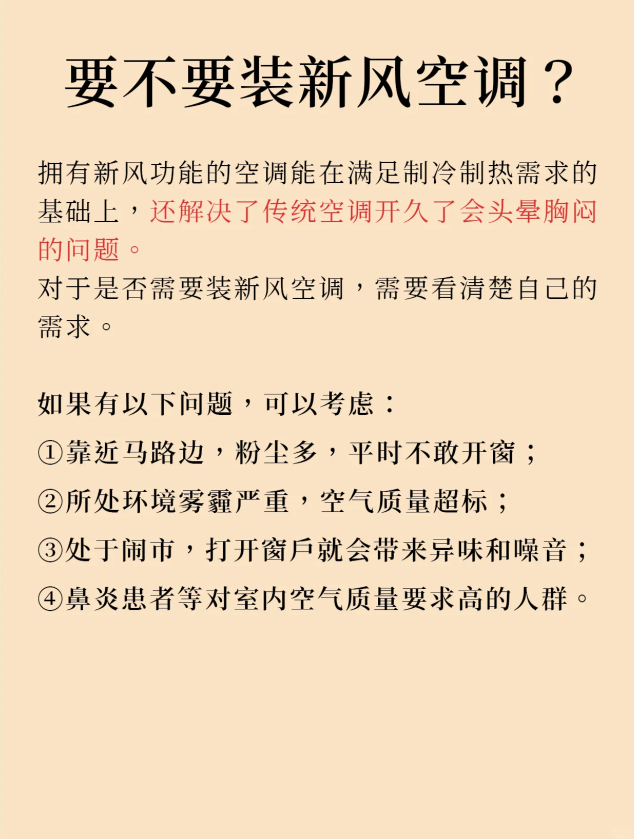 要不要装新风空调？

拥有新风功能的空调能在满足制冷制热需求的基础上，还解决了传统空调开久了会头晕胸闷的问题。
对于是否需要装新风空调，需要看清楚自己的需求。

如果有以下问题，可以考虑：
①靠近马路边，粉尘多，平时不敢开窗；
②所处环境雾霾严重，空气质量超标；
③处于闹市，打开窗戶就会带来异味和噪音；
④鼻炎患者等对室内空气质量要求高的人群。